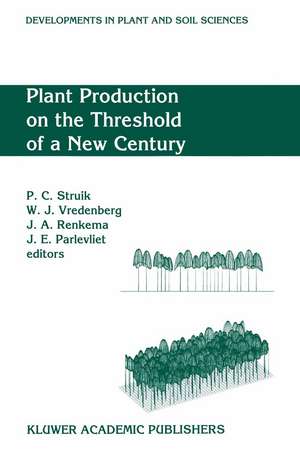 DEVELOPMENTS IN PLANT AND SOIL SCIENCES

Plant Production on the Threshold of a New Century

P. C. Struik
W. J. Vredenberg
J. A. Renkema
J. E. Parlevliet
editors

KLUWER ACADEMIC PUBLISHERS